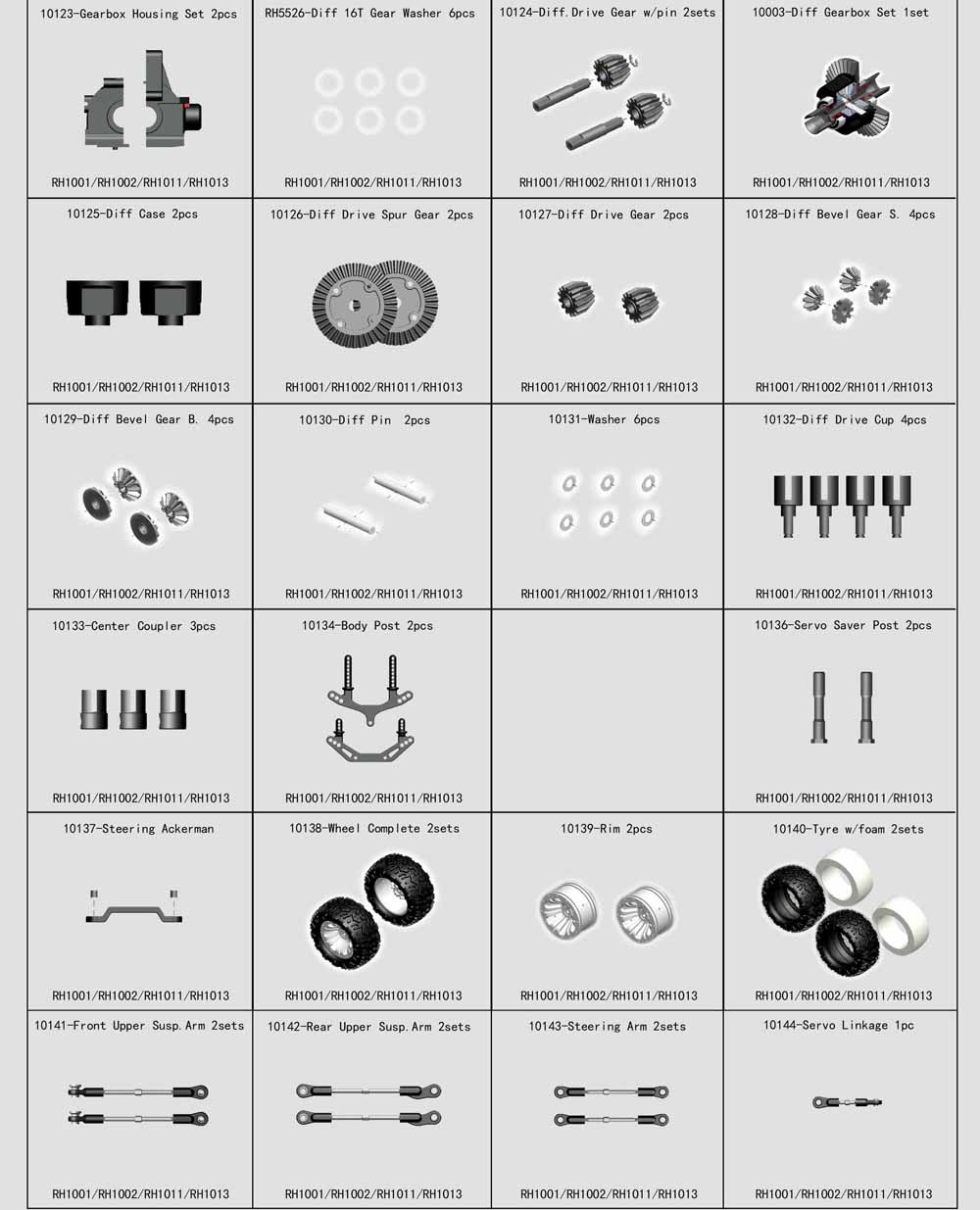 | 10123-Gearbox Housing Set 2pcs RH1001/RH1002/RH1011/RH1013 | RH5526-Diff 16T Gear Washer 6pcs RH1001/RH1002/RH1011/RH1013 | 10124-Diff.Drive Gear w/pin 2sets RH1001/RH1002/RH1011/RH1013 | 10003-Diff Gearbox Set 1set RH1001/RH1002/RH1011/RH1013 |
|---|---|---|---|
| 10125-Diff Case 2pcs RH1001/RH1002/RH1011/RH1013 | 10126-Diff Drive Spur Gear 2pcs RH1001/RH1002/RH1011/RH1013 | 10127-Diff Drive Gear 2pcs RH1001/RH1002/RH1011/RH1013 | 10128-Diff Bevel Gear S. 4pcs RH1001/RH1002/RH1011/RH1013 |
| 10129-Diff Bevel Gear B. 4pcs RH1001/RH1002/RH1011/RH1013 | 10130-Diff Pin 2pcs RH1001/RH1002/RH1011/RH1013 | 10131-Washer 6pcs RH1001/RH1002/RH1011/RH1013 | 10132-Diff Drive Cup 4pcs RH1001/RH1002/RH1011/RH1013 |
| 10133-Center Coupler 3pcs RH1001/RH1002/RH1011/RH1013 | 10134-Body Post 2pcs RH1001/RH1002/RH1011/RH1013 | | 10136-Servo Saver Post 2pcs RH1001/RH1002/RH1011/RH1013 |
| 10137-Steering Ackerman RH1001/RH1002/RH1011/RH1013 | 10138-Wheel Complete 2sets RH1001/RH1002/RH1011/RH1013 | 10139-Rim 2pcs RH1001/RH1002/RH1011/RH1013 | 10140-Tyre w/foam 2sets RH1001/RH1002/RH1011/RH1013 |
| 10141-Front Upper Susp.Arm 2sets RH1001/RH1002/RH1011/RH1013 | 10142-Rear Upper Susp.Arm 2sets RH1001/RH1002/RH1011/RH1013 | 10143-Steering Arm 2sets RH1001/RH1002/RH1011/RH1013 | 10144-Servo Linkage 1pc RH1001/RH1002/RH1011/RH1013 |